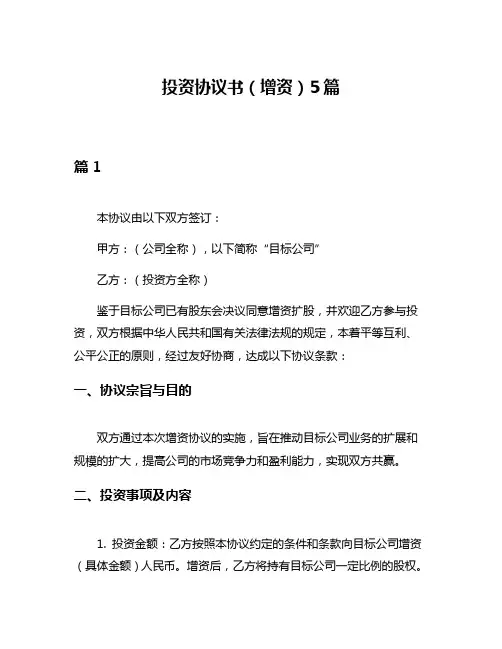 投资协议书（增资）5篇

篇 1

本协议由以下双方签订：

甲方：（公司全称），以下简称“目标公司”

乙方：（投资方全称）

鉴于目标公司已有股东会决议同意增资扩股，并欢迎乙方参与投资，双方根据中华人民共和国有关法律法规的规定，本着平等互利、公平公正的原则，经过友好协商，达成以下协议条款：

一、协议宗旨与目的

双方通过本次增资协议的实施，旨在推动目标公司业务的扩展和规模的扩大，提高公司的市场竞争力和盈利能力，实现双方共赢。

二、投资事项及内容

1. 投资金额：乙方按照本协议约定的条件和条款向目标公司增资（具体金额）人民币。增资后，乙方将持有目标公司一定比例的股权。